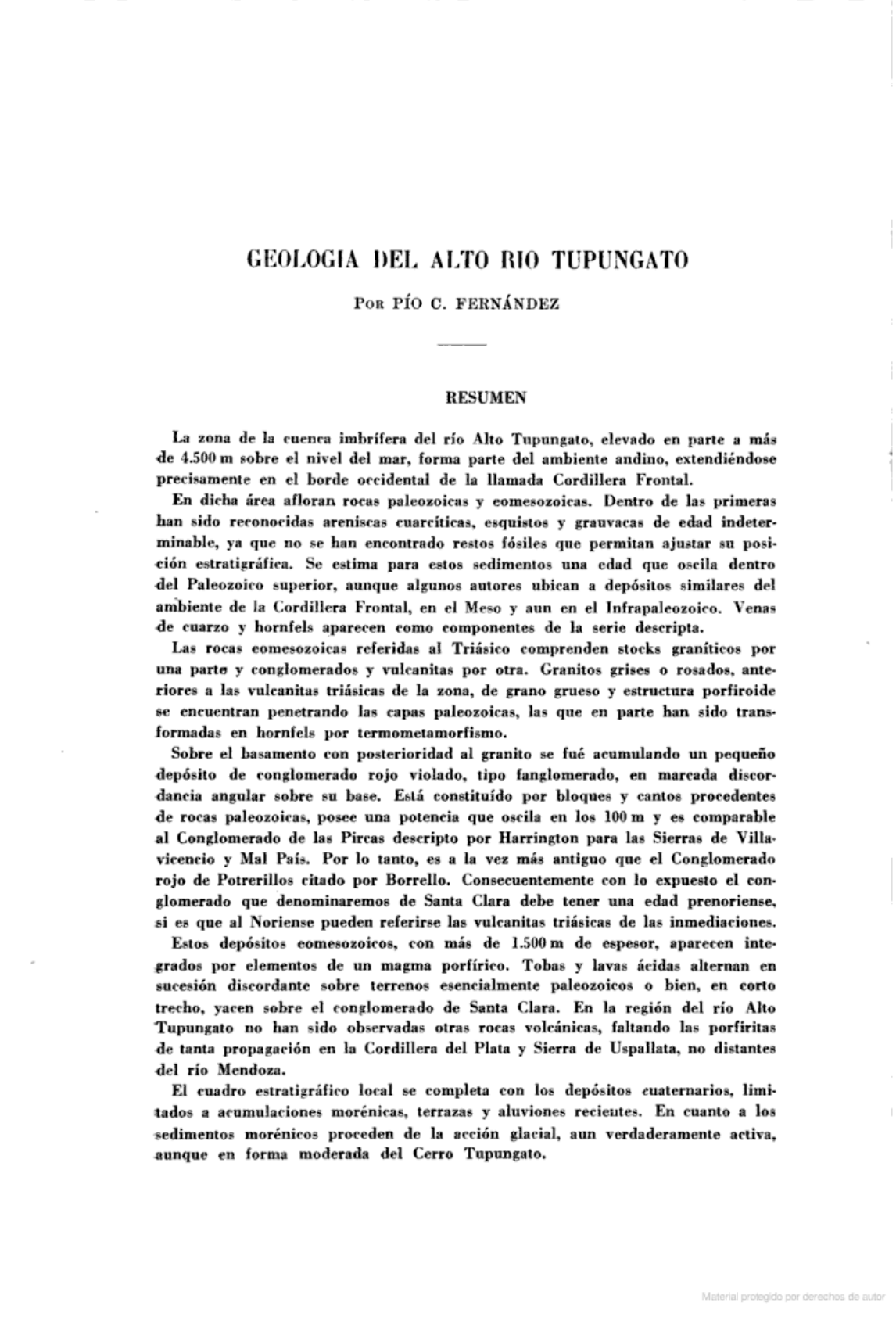 GEOLOGIA DEL ALTO RIO TUPUNGATO

Por PÍO C. FERNÁNDEZ

RESUMEN

La zona de la cuenca imbrífera del río Alto Tupungato, elevado en parte a más de 4.500 m sobre el nivel del mar, forma parte del ambiente andino, extendiéndose precisamente en el borde occidental de la llamada Cordillera Frontal.

En dicha área afloran rocas paleozoicas y eomesozoicas. Dentro de las primeras han sido reconocidas areniscas cuarcíticas, esquistos y grauvacas de edad indeterminable, ya que no se han encontrado restos fósiles que permitan ajustar su posición estratigráfica. Se estima para estos sedimentos una edad que oscila dentro del Paleozoico superior, aunque algunos autores ubican a depósitos similares del ambiente de la Cordillera Frontal, en el Meso y aun en el Infrapaleozoico. Venas de cuarzo y hornfels aparecen como componentes de la serie descripta.

Las rocas eomesozoicas referidas al Triásico comprenden stocks graníticos por una parte y conglomerados y vulcanitas por otra. Granitos grises o rosados, anteriores a las vulcanitas triásicas de la zona, de grano grueso y estructura porfiroide se encuentran penetrando las capas paleozoicas, las que en parte han sido transformadas en hornfels por termometamorfismo.

Sobre el basamento con posterioridad al granito se fué acumulando un pequeño depósito de conglomerado rojo violado, tipo fanglomerado, en marcada discordancia angular sobre su base. Está constituído por bloques y cantos procedentes de rocas paleozoicas, posee una potencia que oscila en los 100 m y es comparable al Conglomerado de las Pircas descripto por Harrington para las Sierras de Villavicencio y Mal País. Por lo tanto, es a la vez más antiguo que el Conglomerado rojo de Potrerillos citado por Borrello. Consecuentemente con lo expuesto el conglomerado que denominaremos de Santa Clara debe tener una edad prenoriense, si es que al Noriense pueden referirse las vulcanitas triásicas de las inmediaciones.

Estos depósitos eomesozoicos, con más de 1.500 m de espesor, aparecen integrados por elementos de un magma porfírico. Tobas y lavas ácidas alternan en sucesión discordante sobre terrenos esencialmente paleozoicos o bien, en corto trecho, yacen sobre el conglomerado de Santa Clara. En la región del río Alto Tupungato no han sido observadas otras rocas volcánicas, faltando las porfiritas de tanta propagación en la Cordillera del Plata y Sierra de Uspallata, no distantes del río Mendoza.

El cuadro estratigráfico local se completa con los depósitos cuaternarios, limitados a acumulaciones morénicas, terrazas y aluviones recientes. En cuanto a los sedimentos morénicos proceden de la acción glacial, aun verdaderamente activa, aunque en forma moderada del Cerro Tupungato.

Material protegido por derechos de autor